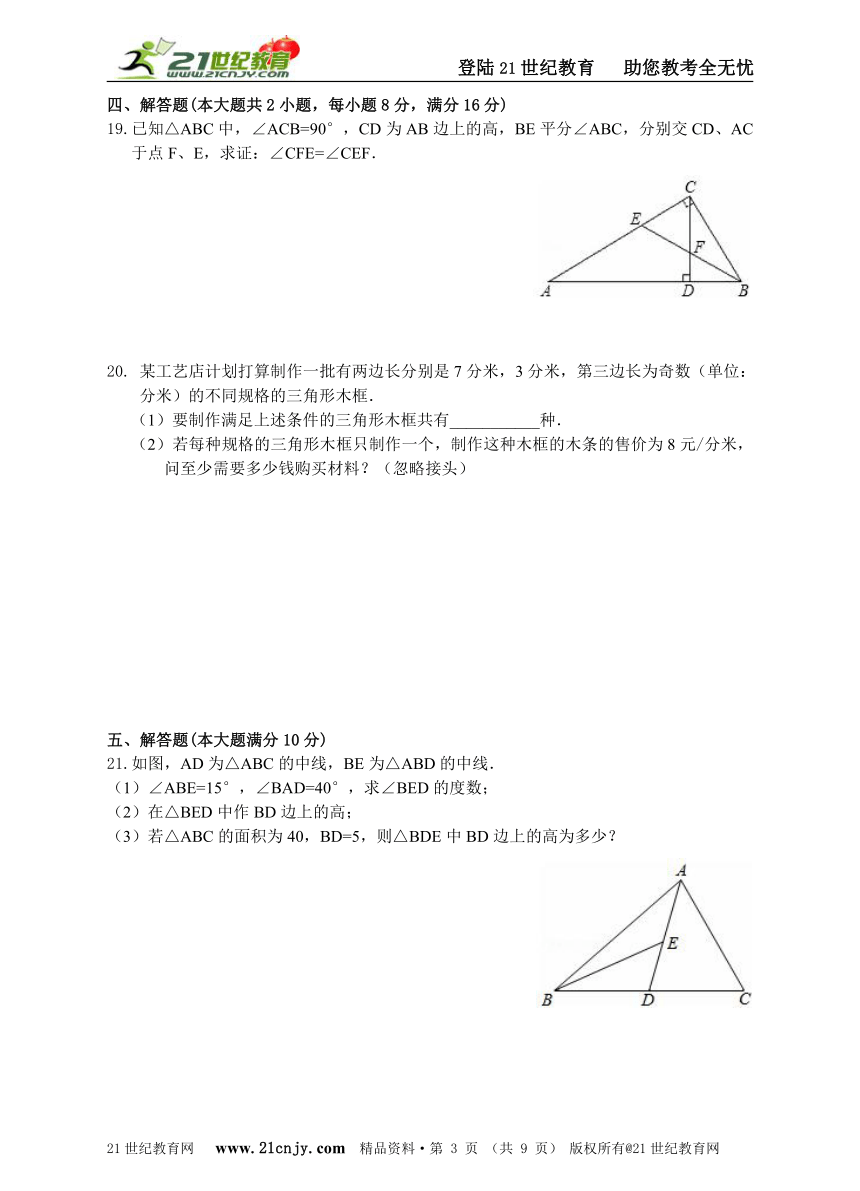 21世纪教育 www.21cnjy.com

登陆21世纪教育　助您教考全无忧

四、解答题(本大题共2小题，每小题8分，满分16分)

19.已知△ABC中，∠ACB=90°，CD为AB边上的高，BE平分∠ABC，分别交CD、AC于点F、E，求证：∠CFE=∠CEF.

C E F A D B

20. 某工艺店计划打算制作一批有两边长分别是7分米，3分米，第三边长为奇数（单位：分米）的不同规格的三角形木框.

（1）要制作满足上述条件的三角形木框共有___________种.

（2）若每种规格的三角形木框只制作一个，制作这种木框的木条的售价为8元/分米，问至少需要多少钱购买材料？（忽略接头）

五、解答题(本大题满分10分)

21.如图，AD为△ABC的中线，BE为△ABD的中线.

（1）∠ABE=15°，∠BAD=40°，求∠BED的度数；

（2）在△BED中作BD边上的高；

（3）若△ABC的面积为40，BD=5，则△BDE中BD边上的高为多少？

A E B D C

21世纪教育网　www.21cnjy.com　精品资料·第 3 页 （共 9 页） 版权所有@21世纪教育网